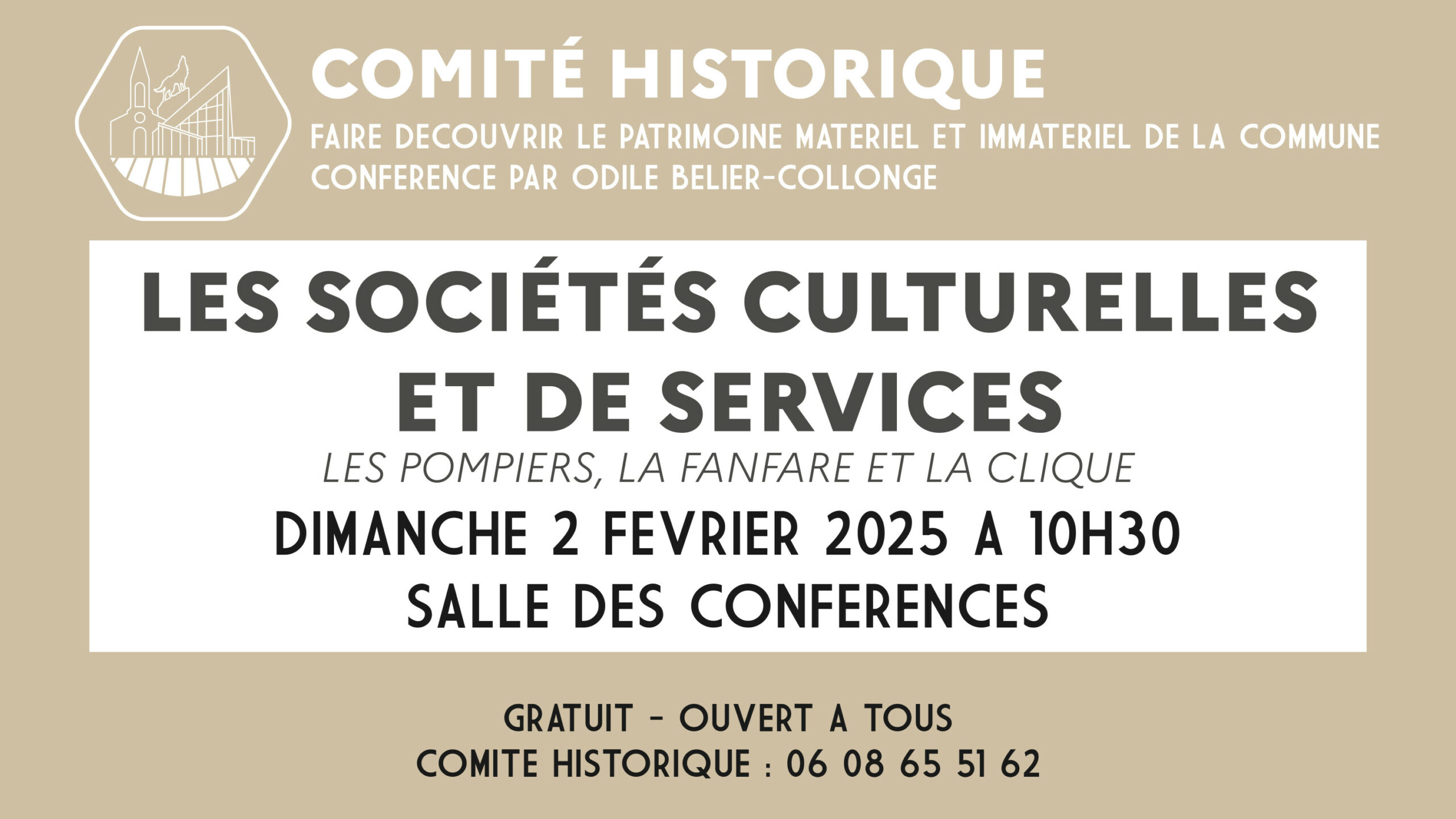 COMITÉ HISTORIQUE

FAIRE DECOUVRIR LE PATRIMOINE MATERIEL ET IMMATERIEL DE LA COMMUNE
CONFERENCE PAR ODILE BELIER-COLLONGE

LES SOCIÉTÉS CULTURELLES ET DE SERVICES

LES POMPIERS, LA FANFARE ET LA CLIQUE

DIMANCHE 2 FEVRIER 2025 A 10H30
SALLE DES CONFERENCES

GRATUIT - OUVERT A TOUS
COMITE HISTORIQUE : 06 08 65 51 62